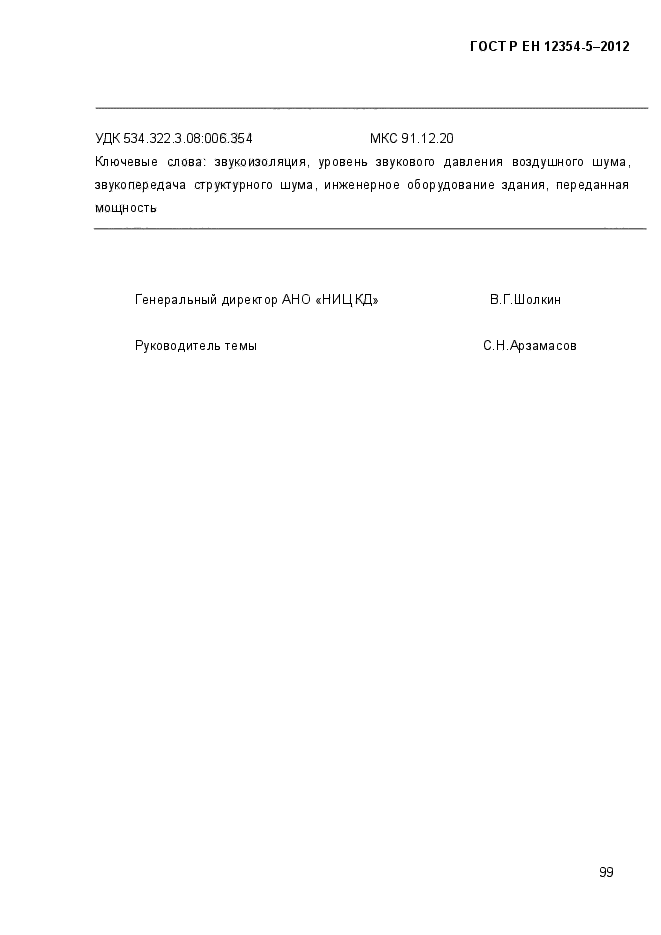 ГОСТ Р ЕН 12354-5–2012

УДК 534.322.3.08:006.354 МКС 91.12.20

Ключевые слова: звукоизоляция, уровень звукового давления воздушного шума, звукопередача структурного шума, инженерное оборудование здания, переданная мощность

Генеральный директор АНО «НИЦ КД» В.Г.Шолкин

Руководитель темы С.Н.Арзамасов

99